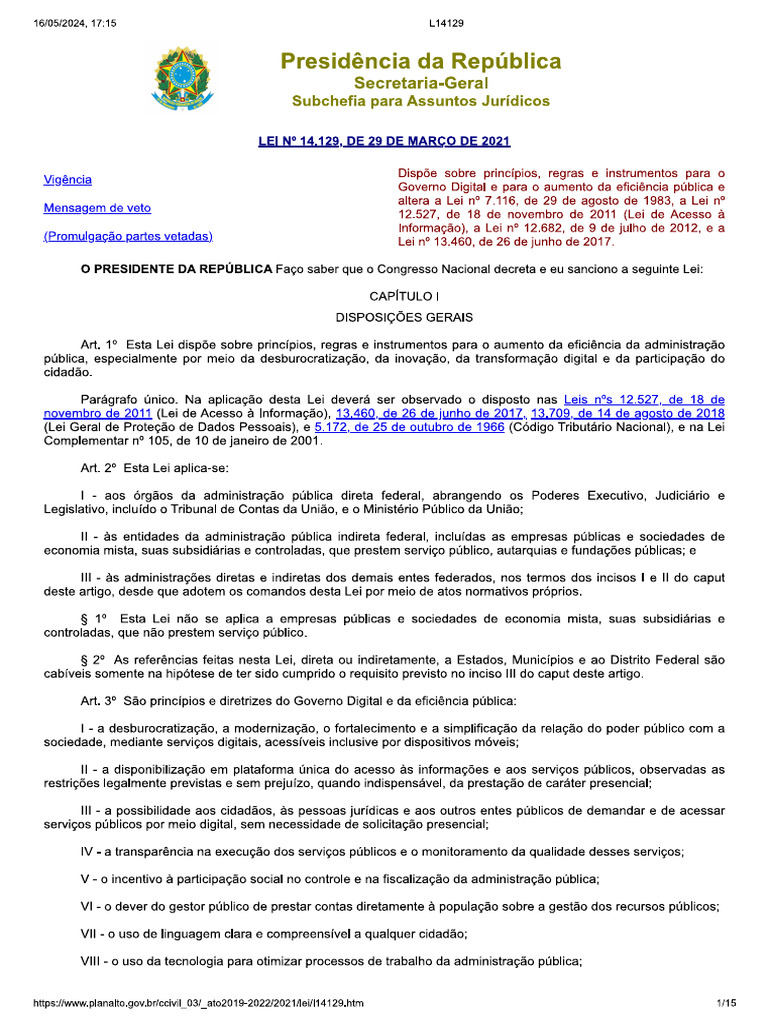 16/05/2024, 17:15

L14129

Presidência da República
Secretaria-Geral
Subchefia para Assuntos Jurídicos

LEI Nº 14.129, DE 29 DE MARÇO DE 2021

Vigência

Mensagem de veto

(Promulgação partes vetadas)

Dispõe sobre princípios, regras e instrumentos para o Governo Digital e para o aumento da eficiência pública e altera a Lei nº 7.116, de 29 de agosto de 1983, a Lei nº 12.527, de 18 de novembro de 2011 (Lei de Acesso à Informação), a Lei nº 12.682, de 9 de julho de 2012, e a Lei nº 13.460, de 26 de junho de 2017.

O PRESIDENTE DA REPÚBLICA Faço saber que o Congresso Nacional decreta e eu sanciono a seguinte Lei:

CAPÍTULO I

DISPOSIÇÕES GERAIS

Art. 1º Esta Lei dispõe sobre princípios, regras e instrumentos para o aumento da eficiência da administração pública, especialmente por meio da desburocratização, da inovação, da transformação digital e da participação do cidadão.

Parágrafo único. Na aplicação desta Lei deverá ser observado o disposto nas Leis nºs 12.527, de 18 de novembro de 2011 (Lei de Acesso à Informação), 13.460, de 26 de junho de 2017, 13.709, de 14 de agosto de 2018 (Lei Geral de Proteção de Dados Pessoais), e 5.172, de 25 de outubro de 1966 (Código Tributário Nacional), e na Lei Complementar nº 105, de 10 de janeiro de 2001.

Art. 2º Esta Lei aplica-se:

I - aos órgãos da administração pública direta federal, abrangendo os Poderes Executivo, Judiciário e Legislativo, incluído o Tribunal de Contas da União, e o Ministério Público da União;

II - às entidades da administração pública indireta federal, incluídas as empresas públicas e sociedades de economia mista, suas subsidiárias e controladas, que prestem serviço público, autarquias e fundações públicas; e

III - às administrações diretas e indiretas dos demais entes federados, nos termos dos incisos I e II do caput deste artigo, desde que adotem os comandos desta Lei por meio de atos normativos próprios.

§ 1º Esta Lei não se aplica a empresas públicas e sociedades de economia mista, suas subsidiárias e controladas, que não prestem serviço público.

§ 2º As referências feitas nesta Lei, direta ou indiretamente, a Estados, Municípios e ao Distrito Federal são cabíveis somente na hipótese de ter sido cumprido o requisito previsto no inciso III do caput deste artigo.

Art. 3º São princípios e diretrizes do Governo Digital e da eficiência pública:

I - a desburocratização, a modernização, o fortalecimento e a simplificação da relação do poder público com a sociedade, mediante serviços digitais, acessíveis inclusive por dispositivos móveis;

II - a disponibilização em plataforma única do acesso às informações e aos serviços públicos, observadas as restrições legalmente previstas e sem prejuízo, quando indispensável, da prestação de caráter presencial;

III - a possibilidade aos cidadãos, às pessoas jurídicas e aos outros entes públicos de demandar e de acessar serviços públicos por meio digital, sem necessidade de solicitação presencial;

IV - a transparência na execução dos serviços públicos e o monitoramento da qualidade desses serviços;

V - o incentivo à participação social no controle e na fiscalização da administração pública;

VI - o dever do gestor público de prestar contas diretamente à população sobre a gestão dos recursos públicos;

VII - o uso de linguagem clara e compreensível a qualquer cidadão;

VIII - o uso da tecnologia para otimizar processos de trabalho da administração pública;

https://www.planalto.gov.br/ccivil_03/_ato2019-2022/2021/lei/l14129.htm

1/15